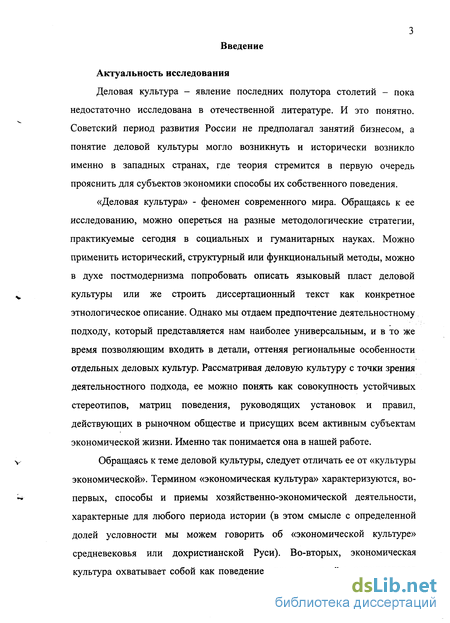 3

Введение

Актуальность исследования

Деловая культура – явление последних полутора столетий – пока недостаточно исследована в отечественной литературе. И это понятно. Советский период развития России не предполагал занятий бизнесом, а понятие деловой культуры могло возникнуть и исторически возникло именно в западных странах, где теория стремится в первую очередь прояснить для субъектов экономики способы их собственного поведения.

«Деловая культура» - феномен современного мира. Обращаясь к ее исследованию, можно опереться на разные методологические стратегии, практикуемые сегодня в социальных и гуманитарных науках. Можно применить исторический, структурный или функциональный методы, можно в духе постмодернизма попробовать описать языковый пласт деловой культуры или же строить диссертационный текст как конкретное этнологическое описание. Однако мы отдаем предпочтение деятельностному подходу, который представляется нам наиболее универсальным, и в то же время позволяющим входить в детали, оттеняя региональные особенности отдельных деловых культур. Рассматривая деловую культуру с точки зрения деятельностного подхода, ее можно понять как совокупность устойчивых стереотипов, матриц поведения, руководящих установок и правил, действующих в рыночном обществе и присущих всем активным субъектам экономической жизни. Именно так понимается она в нашей работе.

Обращаясь к теме деловой культуры, следует отличать ее от «культуры экономической». Термином «экономическая культура» характеризуются, во-первых, способы и приемы хозяйственно-экономической деятельности, характерные для любого периода истории (в этом смысле с определенной долей условности мы можем говорить об «экономической культуре» средневековья или дохристианской Руси). Во-вторых, экономическая культура охватывает собой как поведение

dsLib.net
библиотека диссертаций